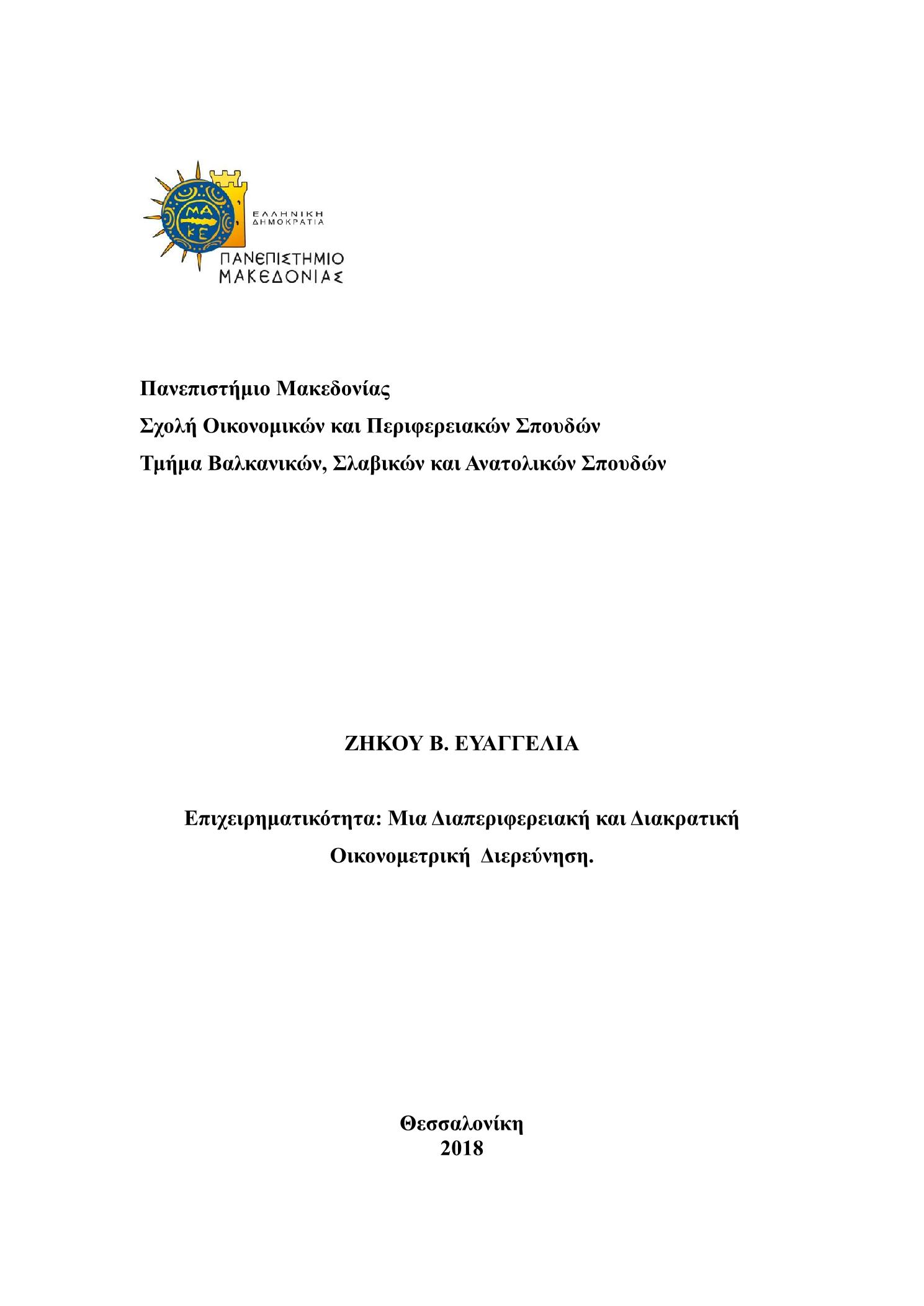 ΜΑ ΚΕ

ΕΛΛΗΝΙΚΗ ΔΗΜΟΚΡΑΤΙΑ

ΠΑΝΕΠΙΣΤΗΜΙΟ ΜΑΚΕΔΟΝΙΑΣ

Πανεπιστήμιο Μακεδονίας
Σχολή Οικονομικών και Περιφερειακών Σπουδών
Τμήμα Βαλκανικών, Σλαβικών και Ανατολικών Σπουδών

ΖΗΚΟΥ Β. ΕΥΑΓΓΕΛΙΑ

Επιχειρηματικότητα: Μια Διαπεριφερειακή και Διακρατική Οικονομετρική Διερεύνηση.

Θεσσαλονίκη
2018